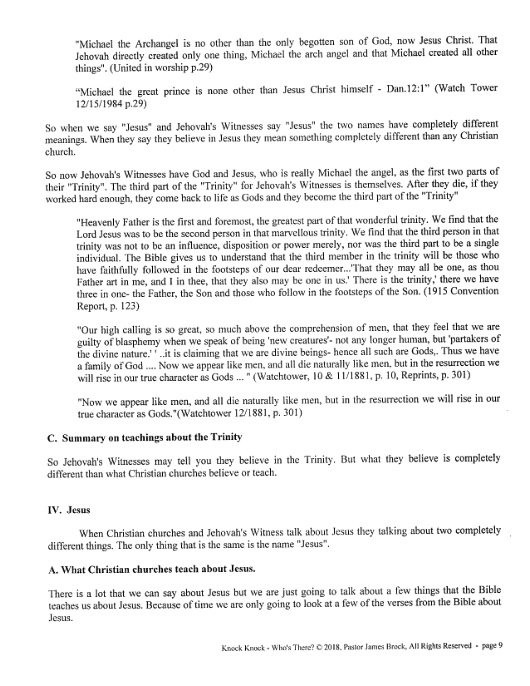 "Michael the Archangel is no other than the only begotten son of God, now Jesus Christ. That Jehovah directly created only one thing, Michael the arch angel and that Michael created all other things". (United in worship p.29)

"Michael the great prince is none other than Jesus Christ himself - Dan.12:1" (Watch Tower 12/15/1984 p.29)

So when we say "Jesus" and Jehovah's Witnesses say "Jesus" the two names have completely different meanings. When they say they believe in Jesus they mean something completely different than any Christian church.

So now Jehovah's Witnesses have God and Jesus, who is really Michael the angel, as the first two parts of their "Trinity". The third part of the "Trinity" for Jehovah's Witnesses is themselves. After they die, if they worked hard enough, they come back to life as Gods and they become the third part of the "Trinity"

"Heavenly Father is the first and foremost, the greatest part of that wonderful trinity. We find that the Lord Jesus was to be the second person in that marvellous trinity. We find that the third person in that trinity was not to be an influence, disposition or power merely, nor was the third part to be a single individual. The Bible gives us to understand that the third member in the trinity will be those who have faithfully followed in the footsteps of our dear redeemer...'That they may all be one, as thou Father art in me, and I in thee, that they also may be one in us.' There is the trinity,' there we have three in one- the Father, the Son and those who follow in the footsteps of the Son. (1915 Convention Report, p. 123)

"Our high calling is so great, so much above the comprehension of men, that they feel that we are guilty of blasphemy when we speak of being 'new creatures'- not any longer human, but 'partakers of the divine nature.' ' ..it is claiming that we are divine beings- hence all such are Gods,. Thus we have a family of God .... Now we appear like men, and all die naturally like men, but in the resurrection we will rise in our true character as Gods ... " (Watchtower, 10 & 11/1881, p. 10, Reprints, p. 301)

"Now we appear like men, and all die naturally like men, but in the resurrection we will rise in our true character as Gods."(Watchtower 12/1881, p. 301)

C. Summary on teachings about the Trinity

So Jehovah's Witnesses may tell you they believe in the Trinity. But what they believe is completely different than what Christian churches believe or teach.

IV. Jesus

When Christian churches and Jehovah's Witness talk about Jesus they talking about two completely different things. The only thing that is the same is the name "Jesus".

A. What Christian churches teach about Jesus.

There is a lot that we can say about Jesus but we are just going to talk about a few things that the Bible teaches us about Jesus. Because of time we are only going to look at a few of the verses from the Bible about Jesus.

Knock Knock - Who's There? © 2018, Pastor James Brock, All Rights Reserved • page 9